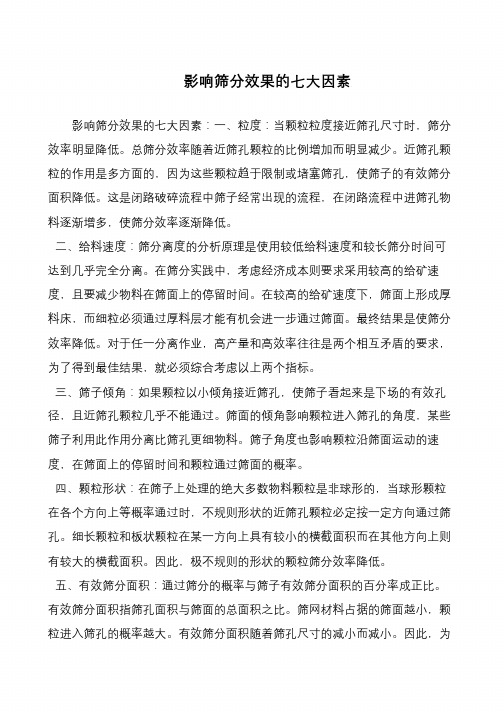 影响筛分效果的七大因素

影响筛分效果的七大因素：一、粒度：当颗粒粒度接近筛孔尺寸时，筛分效率明显降低。总筛分效率随着近筛孔颗粒的比例增加而明显减少。近筛孔颗粒的作用是多方面的，因为这些颗粒趋于限制或堵塞筛孔，使筛子的有效筛分面积降低。这是闭路破碎流程中筛子经常出现的流程，在闭路流程中进筛孔物料逐渐增多，使筛分效率逐渐降低。

二、给料速度：筛分离度的分析原理是使用较低给料速度和较长筛分时间可达到几乎完全分离。在筛分实践中，考虑经济成本则要求采用较高的给矿速度，且要减少物料在筛面上的停留时间。在较高的给矿速度下，筛面上形成厚料床，而细粒必须通过厚料层才能有机会进一步通过筛面。最终结果是使筛分效率降低。对于任一分离作业，高产量和高效率往往是两个相互矛盾的要求，为了得到最佳结果，就必须综合考虑以上两个指标。

三、筛子倾角：如果颗粒以小倾角接近筛孔，使筛子看起来是下场的有效孔径，且近筛孔颗粒几乎不能通过。筛面的倾角影响颗粒进入筛孔的角度，某些筛子利用此作用分离比筛孔更细物料。筛子角度也影响颗粒沿筛面运动的速度，在筛面上的停留时间和颗粒通过筛面的概率。

四、颗粒形状：在筛子上处理的绝大多数物料颗粒是非球形的，当球形颗粒在各个方向上等概率通过时，不规则形状的近筛孔颗粒必定按一定方向通过筛孔。细长颗粒和板状颗粒在某一方向上具有较小的横截面积而在其他方向上则有较大的横截面积。因此，极不规则的形状的颗粒筛分效率降低。

五、有效筛分面积：通过筛分的概率与筛子有效筛分面积的百分率成正比。有效筛分面积指筛孔面积与筛面的总面积之比。筛网材料占据的筛面越小，颗粒进入筛孔的概率越大。有效筛分面积随着筛孔尺寸的减小而减小。因此，为